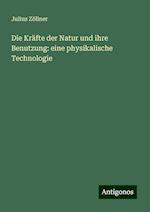 Julius Zöllner

Die Kräfte der Natur und ihre Benutzung: eine physikalische Technologie

Antigonos